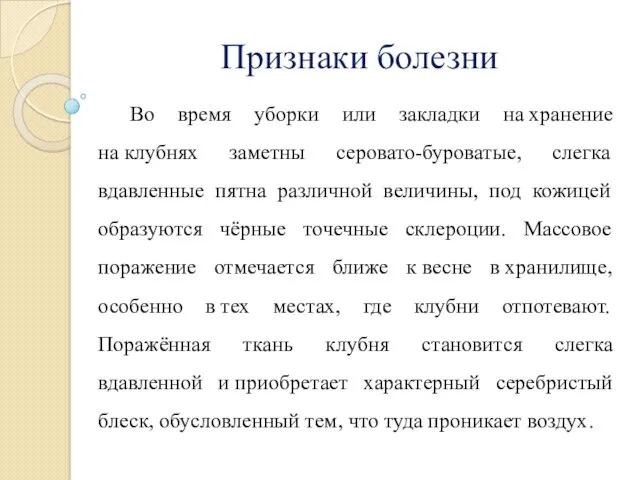 Признаки болезни

Во время уборки или закладки на хранение на клубнях заметны серовато-буроватые, слегка вдавленные пятна различной величины, под кожицей образуются чёрные точечные склероции. Массовое поражение отмечается ближе к весне в хранилище, особенно в тех местах, где клубни отпотевают. Поражённая ткань клубня становится слегка вдавленной и приобретает характерный серебристый блеск, обусловленный тем, что туда проникает воздух.